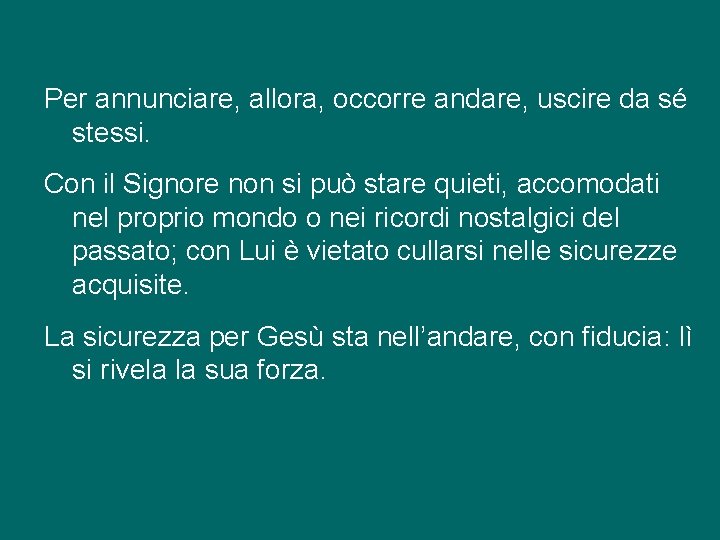 Per annunciare, allora, occorre andare, uscire da sé stessi.

Con il Signore non si può stare quieti, accomodati nel proprio mondo o nei ricordi nostalgici del passato; con Lui è vietato cullarsi nelle sicurezze acquisite.

La sicurezza per Gesù sta nell’andare, con fiducia: lì si rivela la sua forza.